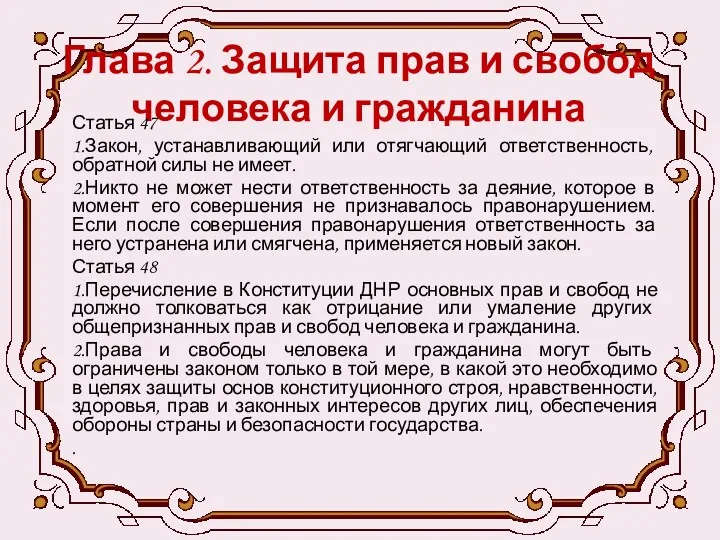 Глава 2. Защита прав и свобод человека и гражданина

Статья 47

1.Закон, устанавливающий или отягчающий ответственность, обратной силы не имеет.

2.Никто не может нести ответственность за деяние, которое в момент его совершения не признавалось правонарушением. Если после совершения правонарушения ответственность за него устранена или смягчена, применяется новый закон.

Статья 48

1.Перечисление в Конституции ДНР основных прав и свобод не должно толковаться как отрицание или умаление других общепризнанных прав и свобод человека и гражданина.

2.Права и свободы человека и гражданина могут быть ограничены законом только в той мере, в какой это необходимо в целях защиты основ конституционного строя, нравственности, здоровья, прав и законных интересов других лиц, обеспечения обороны страны и безопасности государства.

.